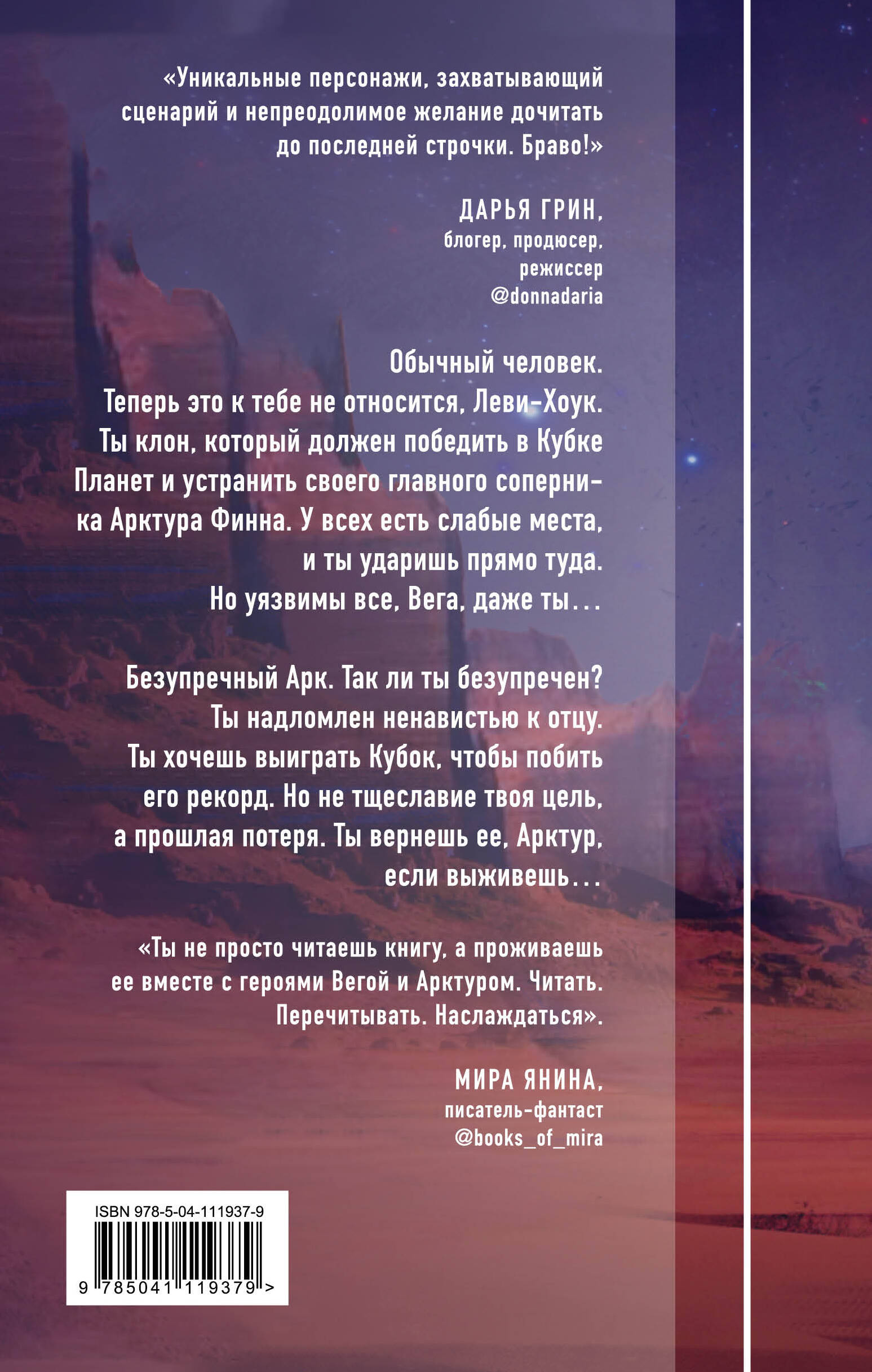 «Уникальные персонажи, захватывающий сценарий и непреодолимое желание дочитать до последней строчки. Браво!»

ДАРЬЯ ГРИН,
блогер, продюсер,
режиссер
@donnadaria

Обычный человек.
Теперь это к тебе не относится, Леви-Хоук.
Ты клон, который должен победить в Кубке Планет и устранить своего главного соперника Арктура Финна. У всех есть слабые места, и ты ударишь прямо туда.
Но уязвимы все, Вега, даже ты...

Безупречный Арк. Так ли ты безупречен?
Ты надломлен ненавистью к отцу.
Ты хочешь выиграть Кубок, чтобы побить его рекорд. Но не тщеславие твоя цель, а прошлая потеря. Ты вернешь ее, Арктур, если выживешь...

«Ты не просто читаешь книгу, а проживаешь ее вместе с героями Вегой и Арктуром. Читать. Перечитывать. Наслаждаться».

МИРА ЯНИНА,
писатель-фантаст
@books_of_mira

ISBN 978-5-04-111937-9
9 785041 119379 >